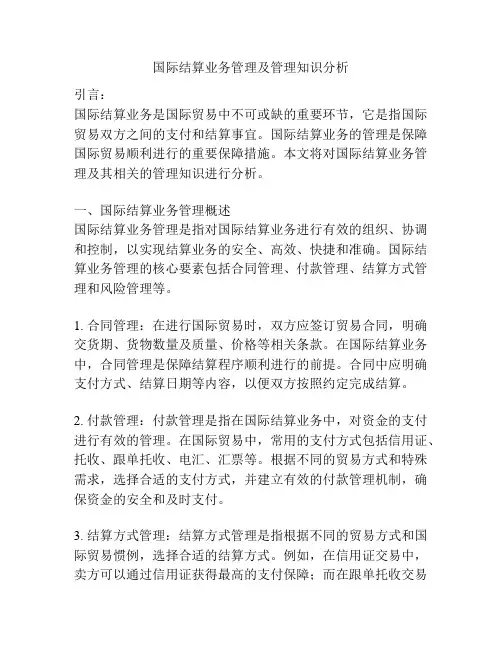 国际结算业务管理及管理知识分析

引言：
国际结算业务是国际贸易中不可或缺的重要环节，它是指国际贸易双方之间的支付和结算事宜。国际结算业务的管理是保障国际贸易顺利进行的重要保障措施。本文将对国际结算业务管理及其相关的管理知识进行分析。

一、国际结算业务管理概述
国际结算业务管理是指对国际结算业务进行有效的组织、协调和控制，以实现结算业务的安全、高效、快捷和准确。国际结算业务管理的核心要素包括合同管理、付款管理、结算方式管理和风险管理等。

1. 合同管理：在进行国际贸易时，双方应签订贸易合同，明确交货期、货物数量及质量、价格等相关条款。在国际结算业务中，合同管理是保障结算程序顺利进行的前提。合同中应明确支付方式、结算日期等内容，以便双方按照约定完成结算。

2. 付款管理：付款管理是指在国际结算业务中，对资金的支付进行有效的管理。在国际贸易中，常用的支付方式包括信用证、托收、跟单托收、电汇、汇票等。根据不同的贸易方式和特殊需求，选择合适的支付方式，并建立有效的付款管理机制，确保资金的安全和及时支付。

3. 结算方式管理：结算方式管理是指根据不同的贸易方式和国际贸易惯例，选择合适的结算方式。例如，在信用证交易中，卖方可以通过信用证获得最高的支付保障；而在跟单托收交易